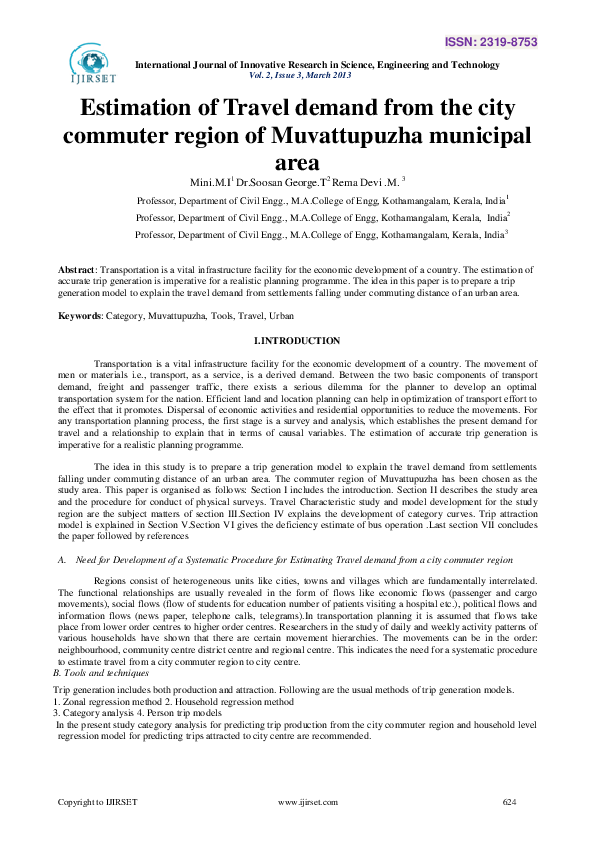 ISSN: 2319-8753

IJIRSET

International Journal of Innovative Research in Science, Engineering and Technology
Vol. 2, Issue 3, March 2013

Estimation of Travel demand from the city commuter region of Muvattupuzha municipal area

Mini.M.I$^1$ Dr.Soosan George.T$^2$ Rema Devi .M. $^3$

Professor, Department of Civil Engg., M.A.College of Engg, Kothamangalam, Kerala, India$^1$

Professor, Department of Civil Engg., M.A.College of Engg, Kothamangalam, Kerala, India$^2$

Professor, Department of Civil Engg., M.A.College of Engg, Kothamangalam, Kerala, India$^3$

Abstract: Transportation is a vital infrastructure facility for the economic development of a country. The estimation of accurate trip generation is imperative for a realistic planning programme. The idea in this paper is to prepare a trip generation model to explain the travel demand from settlements falling under commuting distance of an urban area.

Keywords: Category, Muvattupuzha, Tools, Travel, Urban

I.INTRODUCTION

Transportation is a vital infrastructure facility for the economic development of a country. The movement of men or materials i.e., transport, as a service, is a derived demand. Between the two basic components of transport demand, freight and passenger traffic, there exists a serious dilemma for the planner to develop an optimal transportation system for the nation. Efficient land and location planning can help in optimization of transport effort to the effect that it promotes. Dispersal of economic activities and residential opportunities to reduce the movements. For any transportation planning process, the first stage is a survey and analysis, which establishes the present demand for travel and a relationship to explain that in terms of causal variables. The estimation of accurate trip generation is imperative for a realistic planning programme.

The idea in this study is to prepare a trip generation model to explain the travel demand from settlements falling under commuting distance of an urban area. The commuter region of Muvattupuzha has been chosen as the study area. This paper is organised as follows: Section I includes the introduction. Section II describes the study area and the procedure for conduct of physical surveys. Travel Characteristic study and model development for the study region are the subject matters of section III.Section IV explains the development of category curves. Trip attraction model is explained in Section V.Section VI gives the deficiency estimate of bus operation .Last section VII concludes the paper followed by references

A. Need for Development of a Systematic Procedure for Estimating Travel demand from a city commuter region

Regions consist of heterogeneous units like cities, towns and villages which are fundamentally interrelated. The functional relationships are usually revealed in the form of flows like economic flows (passenger and cargo movements), social flows (flow of students for education number of patients visiting a hospital etc.), political flows and information flows (news paper, telephone calls, telegrams).In transportation planning it is assumed that flows take place from lower order centres to higher order centres. Researchers in the study of daily and weekly activity patterns of various households have shown that there are certain movement hierarchies. The movements can be in the order: neighbourhood, community centre district centre and regional centre. This indicates the need for a systematic procedure to estimate travel from a city commuter region to city centre.

B. Tools and techniques

Trip generation includes both production and attraction. Following are the usual methods of trip generation models.
1. Zonal regression method 2. Household regression method
3. Category analysis 4. Person trip models
In the present study category analysis for predicting trip production from the city commuter region and household level regression model for predicting trips attracted to city centre are recommended.

Copyright to IJIRSET www.ijirset.com 624